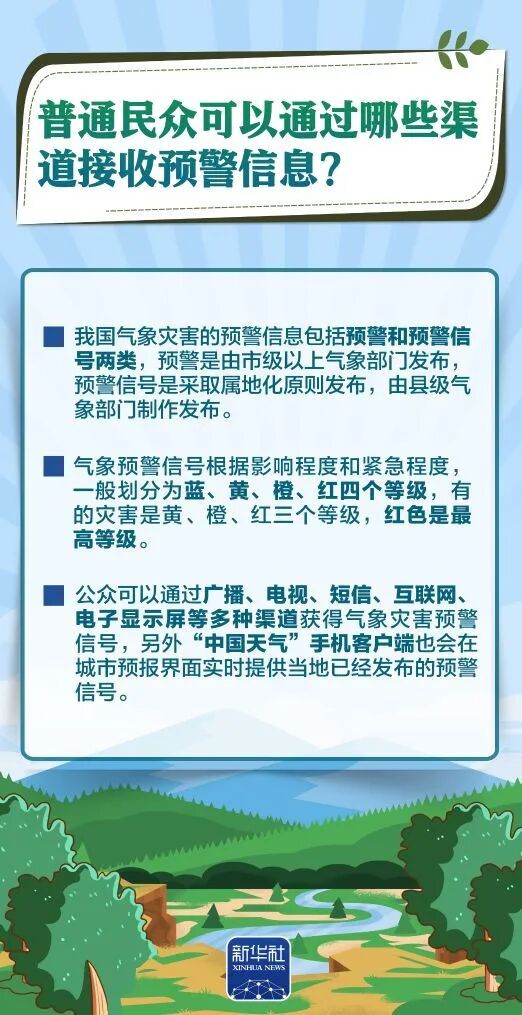 普通民众可以通过哪些渠道接收预警信息？

■ 我国气象灾害的预警信息包括预警和预警信号两类，预警是由市级以上气象部门发布，预警信号是采取属地化原则发布，由县级气象部门制作发布。

■ 气象预警信号根据影响程度和紧急程度，一般划分为蓝、黄、橙、红四个等级，有的灾害是黄、橙、红三个等级，红色是最高等级。

■ 公众可以通过广播、电视、短信、互联网、电子显示屏等多种渠道获得气象灾害预警信号，另外“中国天气”手机客户端也会在城市预报界面实时提供当地已经发布的预警信号。

新华社
XINHUA NEWS